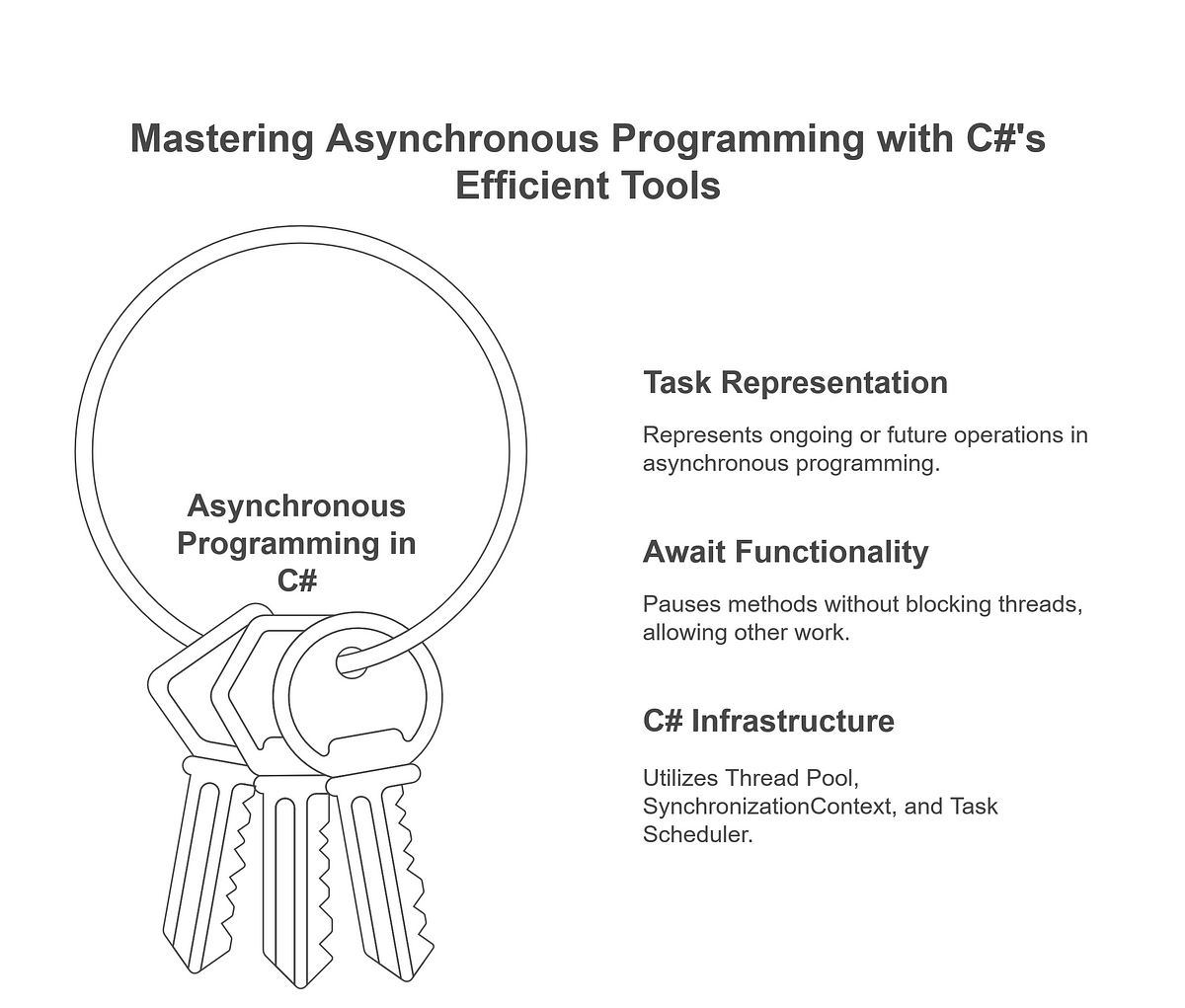 Mastering Asynchronous Programming with C#'s Efficient Tools

Asynchronous Programming in C#

Task Representation

Represents ongoing or future operations in asynchronous programming.

Await Functionality

Pauses methods without blocking threads, allowing other work.

C# Infrastructure

Utilizes Thread Pool, SynchronizationContext, and Task Scheduler.